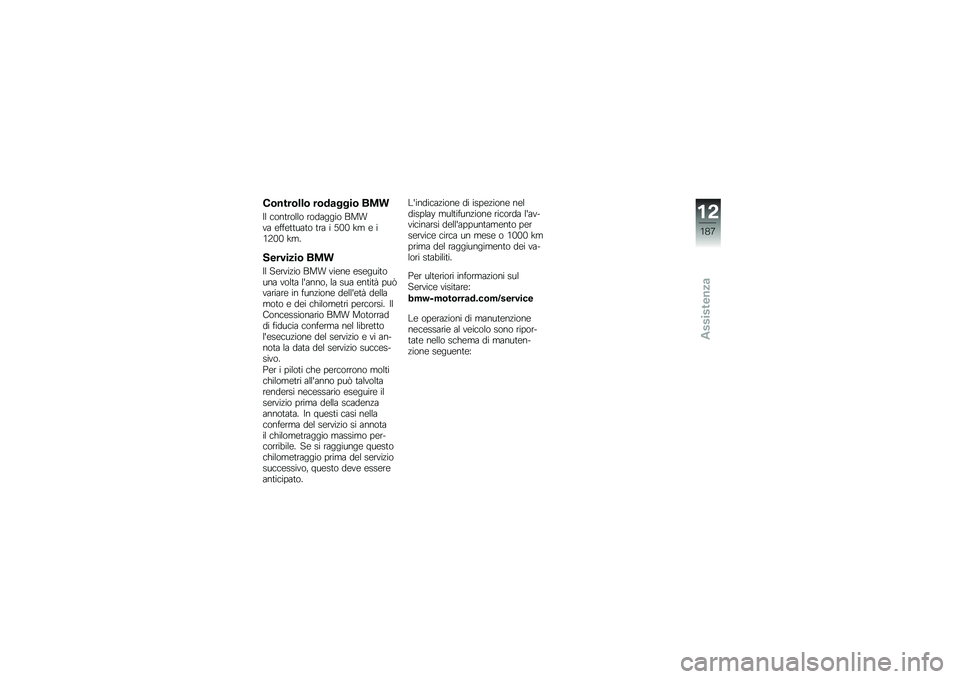 Controllo rodaggio BMW

Il controllo rodaggio BMW va effettuato tra i 500 km e i 1200 km.

Servizio BMW

Il Servizio BMW viene eseguito una volta l'anno, la sua entità può variare in funzione dell'età della moto e dei chilometri percorsi. Il Concessionario BMW Motorrad di fiducia conferma nel libretto l'esecuzione del servizio e vi annota la data del servizio successivo.
Per i piloti che percorrono molti chilometri all'anno può talvolta rendersi necessario eseguire il servizio prima della scadenza annotata. In questi casi nella conferma del servizio si annota il chilometraggio massimo percorribile. Se si raggiunge questo chilometraggio prima del servizio successivo, questo deve essere anticipato.

L'indicazione di ispezione nel display multifunzione ricorda l'avvicinarsi dell'appuntamento per service circa un mese o 1000 km prima del raggiungimento dei valori stabiliti.

Per ulteriori informazioni sul Service visitare:
bmw-motorrad.com/service

Le operazioni di manutenzione necessarie al veicolo sono riportate nello schema di manutenzione seguente:

12
187
Assistenza

carmanualsonline.info